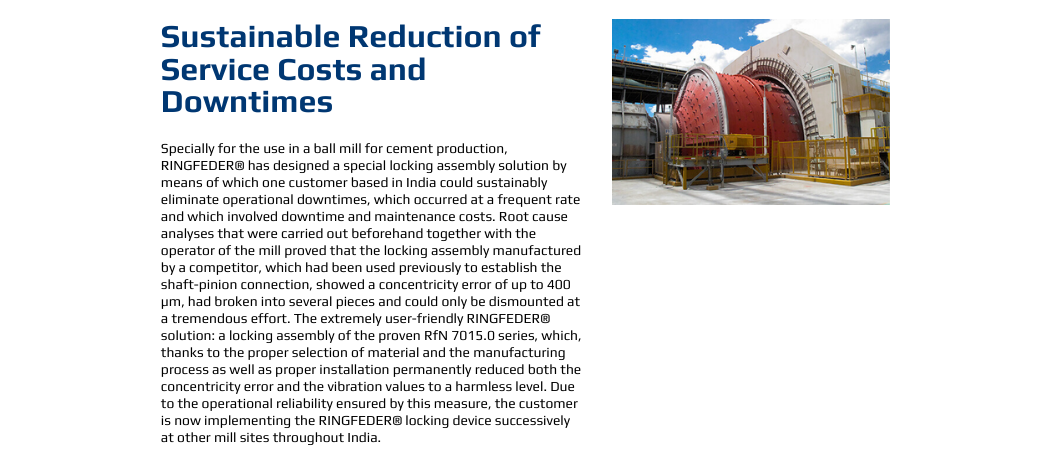 Sustainable Reduction of Service Costs and Downtimes

Specially for the use in a ball mill for cement production, RINGFEDER® has designed a special locking assembly solution by means of which one customer based in India could sustainably eliminate operational downtimes, which occurred at a frequent rate and which involved downtime and maintenance costs. Root cause analyses that were carried out beforehand together with the operator of the mill proved that the locking assembly manufactured by a competitor, which had been used previously to establish the shaft-pinion connection, showed a concentricity error of up to 400 µm, had broken into several pieces and could only be dismounted at a tremendous effort. The extremely user-friendly RINGFEDER® solution: a locking assembly of the proven RfN 7015.0 series, which, thanks to the proper selection of material and the manufacturing process as well as proper installation permanently reduced both the concentricity error and the vibration values to a harmless level. Due to the operational reliability ensured by this measure, the customer is now implementing the RINGFEDER® locking device successively at other mill sites throughout India.